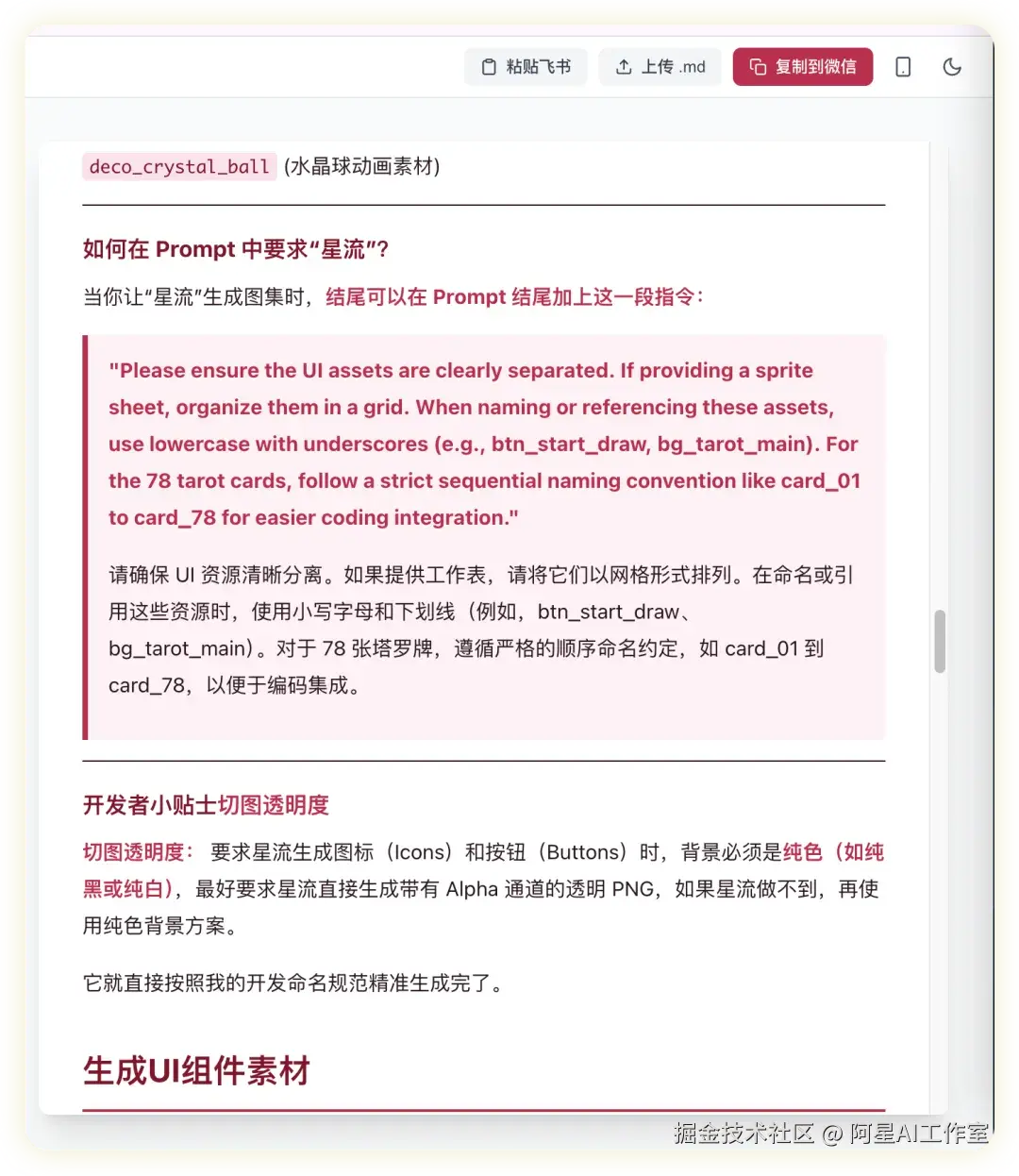 粘贴飞书 上传 .md 复制到微信

deco_crystal_ball (水晶球动画素材)

如何在 Prompt 中要求“星流”?

当你让“星流”生成图集时，结尾可以在 Prompt 结尾加上这一段指令:

"Please ensure the UI assets are clearly separated. If providing a sprite sheet, organize them in a grid. When naming or referencing these assets, use lowercase with underscores (e.g., btn_start_draw, bg_tarot_main). For the 78 tarot cards, follow a strict sequential naming convention like card_01 to card_78 for easier coding integration."

请确保 UI 资源清晰分离。如果提供工作表，请将它们以网格形式排列。在命名或引用这些资源时，使用小写字母和下划线（例如，btn_start_draw、bg_tarot_main）。对于 78 张塔罗牌，遵循严格的顺序命名约定，如 card_01 到 card_78，以便于编码集成。

开发者小贴士切图透明度

切图透明度: 要求星流生成图标（Icons）和按钮（Buttons）时，背景必须是纯色（如纯黑或纯白），最好要求星流直接生成带有 Alpha 通道的透明 PNG，如果星流做不到，再使用纯色背景方案。

它就直接按照我的开发命名规范精准生成完了。

生成UI组件素材

掘金技术社区 @ 阿星AI工作室